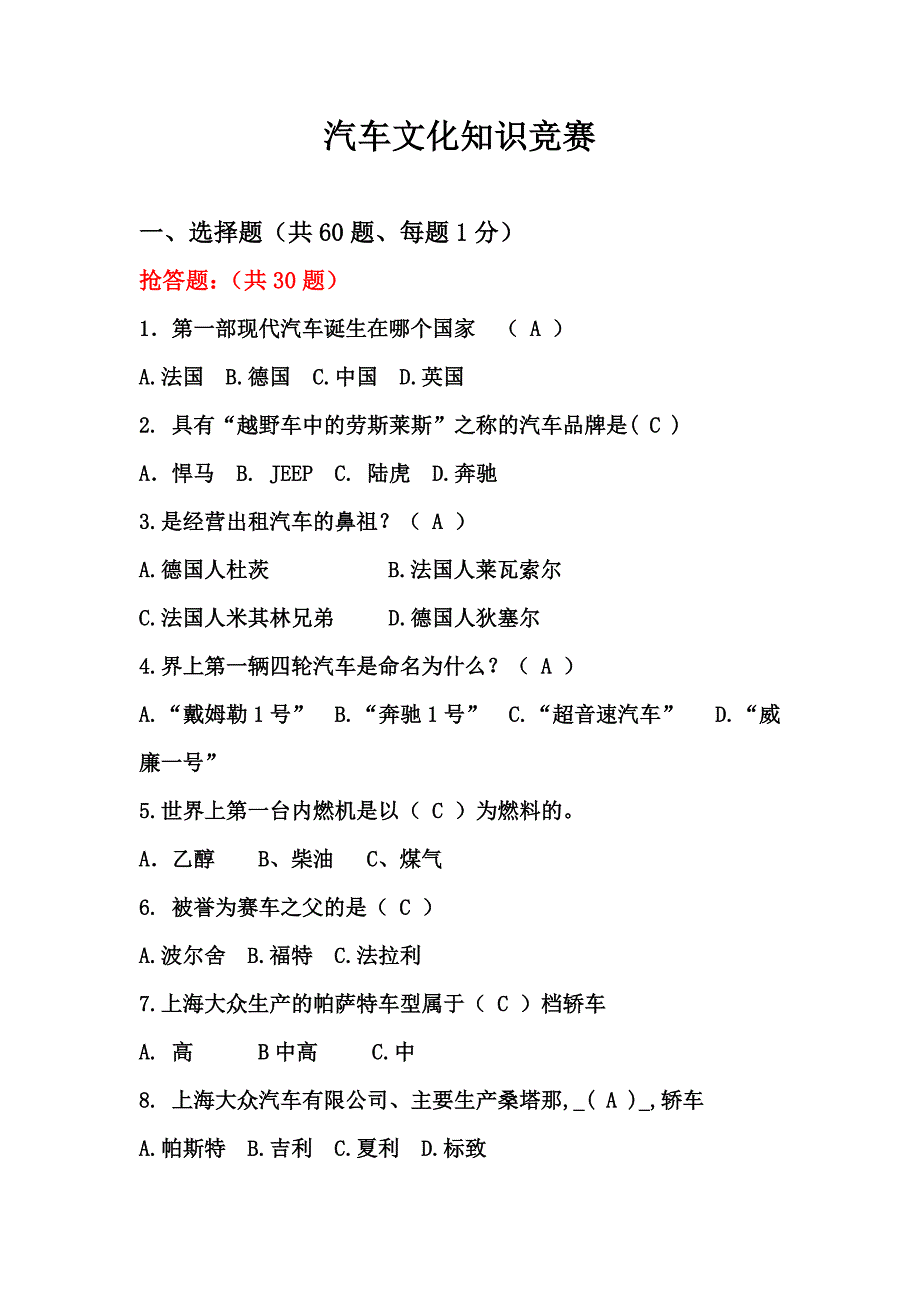 汽车文化知识竞赛

一、选择题（共 60 题、每题 1 分）

抢答题：（共 30 题）

1．第一部现代汽车诞生在哪个国家　（ A ）

A.法国　B.德国　C.中国　D.英国

2. 具有“越野车中的劳斯莱斯”之称的汽车品牌是（ C ）

A．悍马　B. JEEP　C. 陆虎　D.奔驰

3.是经营出租汽车的鼻祖？（ A ）

A.德国人杜茨　B.法国人莱瓦索尔

C.法国人米其林兄弟　D.德国人狄塞尔

4.界上第一辆四轮汽车是命名为什么？（ A ）

A.“戴姆勒 1 号”　B.“奔驰 1 号”　C.“超音速汽车”　D.“威廉一号”

5.世界上第一台内燃机是以（ C ）为燃料的。

A．乙醇　B、柴油　C、煤气

6. 被誉为赛车之父的是（ C ）

A.波尔舍　B.福特　C.法拉利

7.上海大众生产的帕萨特车型属于（ C ）档轿车

A. 高　B 中高　C.中

8. 上海大众汽车有限公司、主要生产桑塔那，_（ A ）_，轿车

A.帕斯特　B.吉利　C.夏利　D.标致